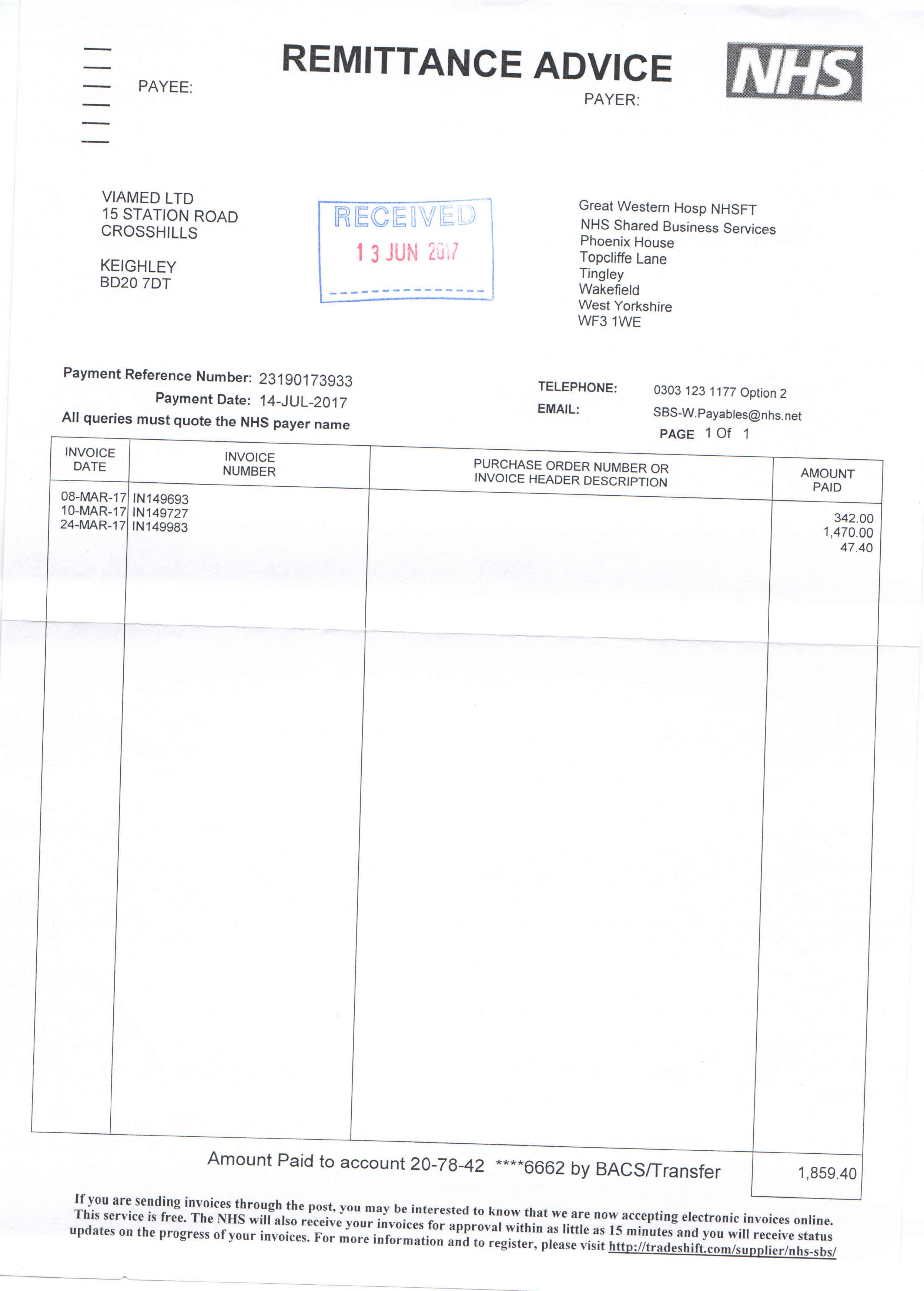 REMITTANCE ADVICE

NHS

PAYEE:

PAYER:

VIAMED LTD
15 STATION ROAD
CROSSHILLS

KEIGHLEY
BD20 7DT

RECEIVED
13 JUN 2017

Great Western Hosp NHSFT
NHS Shared Business Services
Phoenix House
Topcliffe Lane
Tingley
Wakefield
West Yorkshire
WF3 1WE

Payment Reference Number: 23190173933
Payment Date: 14-JUL-2017
All queries must quote the NHS payer name

TELEPHONE: 0303 123 1177 Option 2
EMAIL: SBS-W.Payables@nhs.net
PAGE 1 Of 1

| INVOICE DATE | INVOICE NUMBER | PURCHASE ORDER NUMBER OR INVOICE HEADER DESCRIPTION | AMOUNT PAID |
|---|---|---|---|
| 08-MAR-17 | IN149693 | | 342.00 |
| 10-MAR-17 | IN149727 | | 1,470.00 |
| 24-MAR-17 | IN149983 | | 47.40 |

Amount Paid to account 20-78-42 ****6662 by BACS/Transfer 1,859.40

If you are sending invoices through the post, you may be interested to know that we are now accepting electronic invoices online. This service is free. The NHS will also receive your invoices for approval within as little as 15 minutes and you will receive status updates on the progress of your invoices. For more information and to register, please visit http://tradeshift.com/supplier/nhs-sbs/